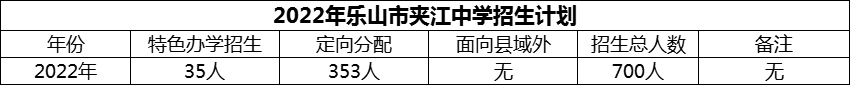 2022年乐山市夹江中学招生计划

| 年份 | 特色办学招生 | 定向分配 | 面向县域外 | 招生总人数 | 备注 |
|---|---|---|---|---|---|
| 2022年 | 35人 | 353人 | 无 | 700人 | 无 |